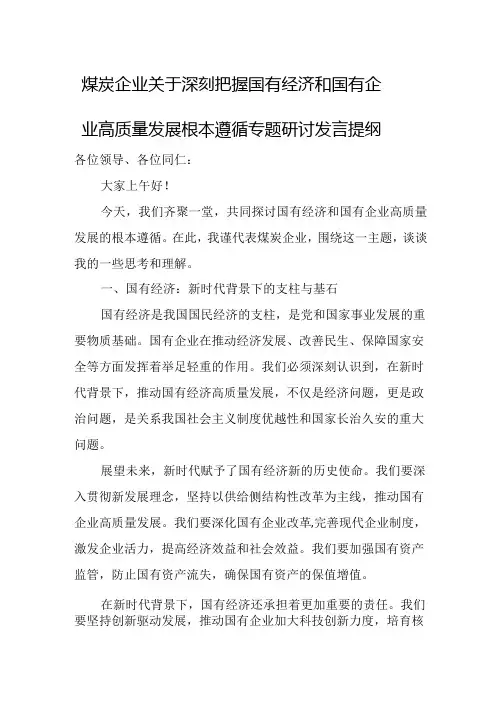 煤炭企业关于深刻把握国有经济和国有企业高质量发展根本遵循专题研讨发言提纲

各位领导、各位同仁：

大家上午好！

今天，我们齐聚一堂，共同探讨国有经济和国有企业高质量发展的根本遵循。在此，我谨代表煤炭企业，围绕这一主题，谈谈我的一些思考和理解。

一、国有经济：新时代背景下的支柱与基石

国有经济是我国国民经济的支柱，是党和国家事业发展的重要物质基础。国有企业在推动经济发展、改善民生、保障国家安全等方面发挥着举足轻重的作用。我们必须深刻认识到，在新时代背景下，推动国有经济高质量发展，不仅是经济问题，更是政治问题，是关系我国社会主义制度优越性和国家长治久安的重大问题。

展望未来，新时代赋予了国有经济新的历史使命。我们要深入贯彻新发展理念，坚持以供给侧结构性改革为主线，推动国有企业高质量发展。我们要深化国有企业改革,完善现代企业制度，激发企业活力，提高经济效益和社会效益。我们要加强国有资产监管，防止国有资产流失，确保国有资产的保值增值。

在新时代背景下，国有经济还承担着更加重要的责任。我们要坚持创新驱动发展，推动国有企业加大科技创新力度，培育核